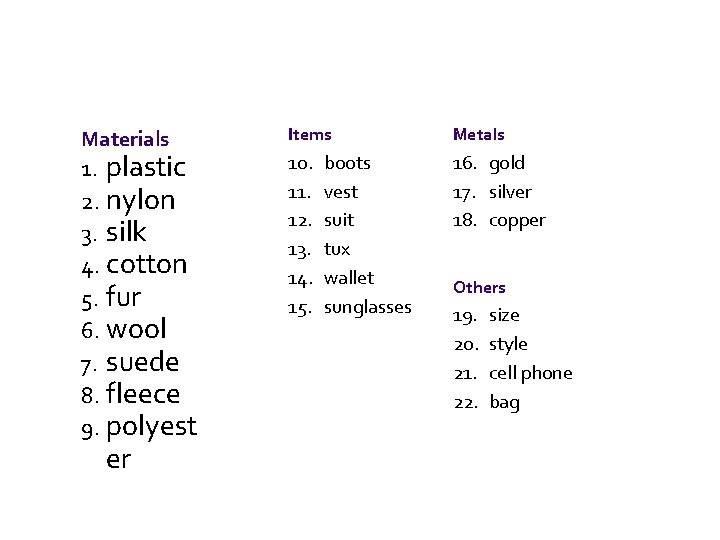 Materials
1. plastic
2. nylon
3. silk
4. cotton
5. fur
6. wool
7. suede
8. fleece
9. polyester

Items
10. boots
11. vest
12. suit
13. tux
14. wallet
15. sunglasses

Metals
16. gold
17. silver
18. copper

Others
19. size
20. style
21. cell phone
22. bag